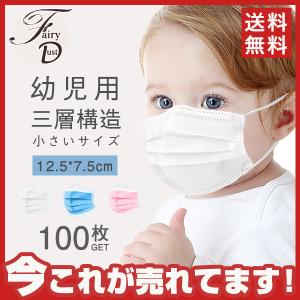 Fairy Dust

送料無料

幼児用
三層構造
小さいサイズ

12.5*7.5cm

100枚 GET

今これが売れてます!